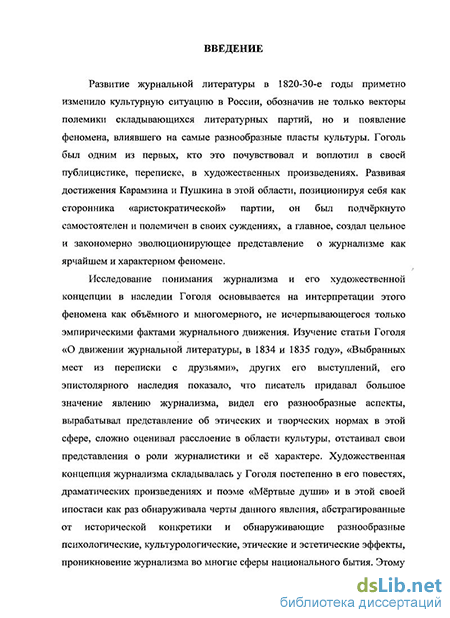 ВВЕДЕНИЕ

Развитие журнальной литературы в 1820-30-е годы приметно изменило культурную ситуацию в России, обозначив не только векторы полемики складывающихся литературных партий, но и появление феномена, влиявшего на самые разнообразные пласты культуры. Гоголь был одним из первых, кто это почувствовал и воплотил в своей публицистике, переписке, в художественных произведениях. Развивая достижения Карамзина и Пушкина в этой области, позиционируя себя как сторонника «аристократической» партии, он был подчёркнуто самостоятелен и полемичен в своих суждениях, а главное, создал цельное и закономерно эволюционирующее представление о журнализме как ярчайшем и характерном феномене.

Исследование понимания журнализма и его художественной концепции в наследии Гоголя основывается на интерпретации этого феномена как объёмного и многомерного, не исчерпывающегося только эмпирическими фактами журнального движения. Изучение статьи Гоголя «О движении журнальной литературы, в 1834 и 1835 году», «Выбранных мест из переписки с друзьями», других его выступлений, его эпистолярного наследия показало, что писатель придавал большое значение явлению журнализма, видел его разнообразные аспекты, вырабатывал представление об этических и творческих нормах в этой сфере, сложно оценивал расслоение в области культуры, отстаивал свои представления о роли журналистики и её характере. Художественная концепция журнализма складывалась у Гоголя постепенно в его повестях, драматических произведениях и поэме «Мёртвые души» и в этой своей ипостаси как раз обнаруживала черты данного явления, абстрагированные от исторической конкретики и обнаруживающие разнообразные психологические, культурологические, этические и эстетические эффекты, проникновение журнализма во многие сферы национального бытия. Этому

dsLib.net
библиотека диссертаций